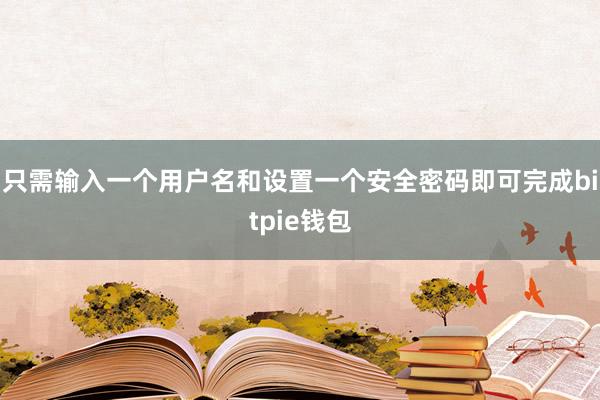 只需输入一个用户名和设置一个安全密码即可完成bitpie钱包